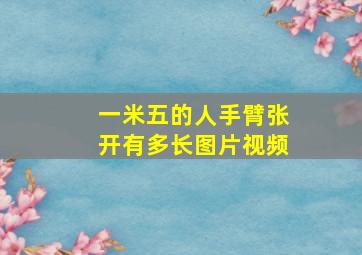 一米五的人手臂张开有多长图片视频